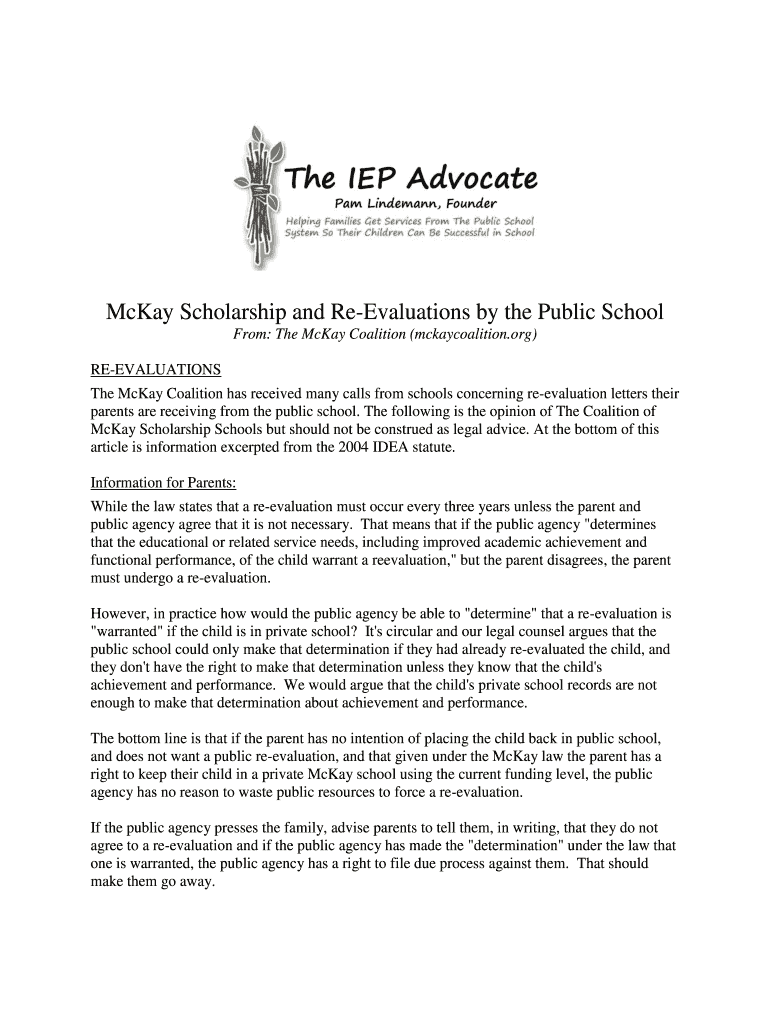 The IEP Advocate
Pam Lindemann, Founder
Helping Families Get Services From The Public School System So Their Children Can Be Successful in School

McKay Scholarship and Re-Evaluations by the Public School
From: The McKay Coalition (mckaycoalition.org)

RE-EVALUATIONS
The McKay Coalition has received many calls from schools concerning re-evaluation letters their parents are receiving from the public school. The following is the opinion of The Coalition of McKay Scholarship Schools but should not be construed as legal advice. At the bottom of this article is information excerpted from the 2004 IDEA statute.

Information for Parents:
While the law states that a re-evaluation must occur every three years unless the parent and public agency agree that it is not necessary. That means that if the public agency "determines that the educational or related service needs, including improved academic achievement and functional performance, of the child warrant a reevaluation," but the parent disagrees, the parent must undergo a re-evaluation.

However, in practice how would the public agency be able to "determine" that a re-evaluation is "warranted" if the child is in private school? It's circular and our legal counsel argues that the public school could only make that determination if they had already re-evaluated the child, and they don't have the right to make that determination unless they know that the child's achievement and performance. We would argue that the child's private school records are not enough to make that determination about achievement and performance.

The bottom line is that if the parent has no intention of placing the child back in public school, and does not want a public re-evaluation, and that given under the McKay law the parent has a right to keep their child in a private McKay school using the current funding level, the public agency has no reason to waste public resources to force a re-evaluation.

If the public agency presses the family, advise parents to tell them, in writing, that they do not agree to a re-evaluation and if the public agency has made the "determination" under the law that one is warranted, the public agency has a right to file due process against them. That should make them go away.